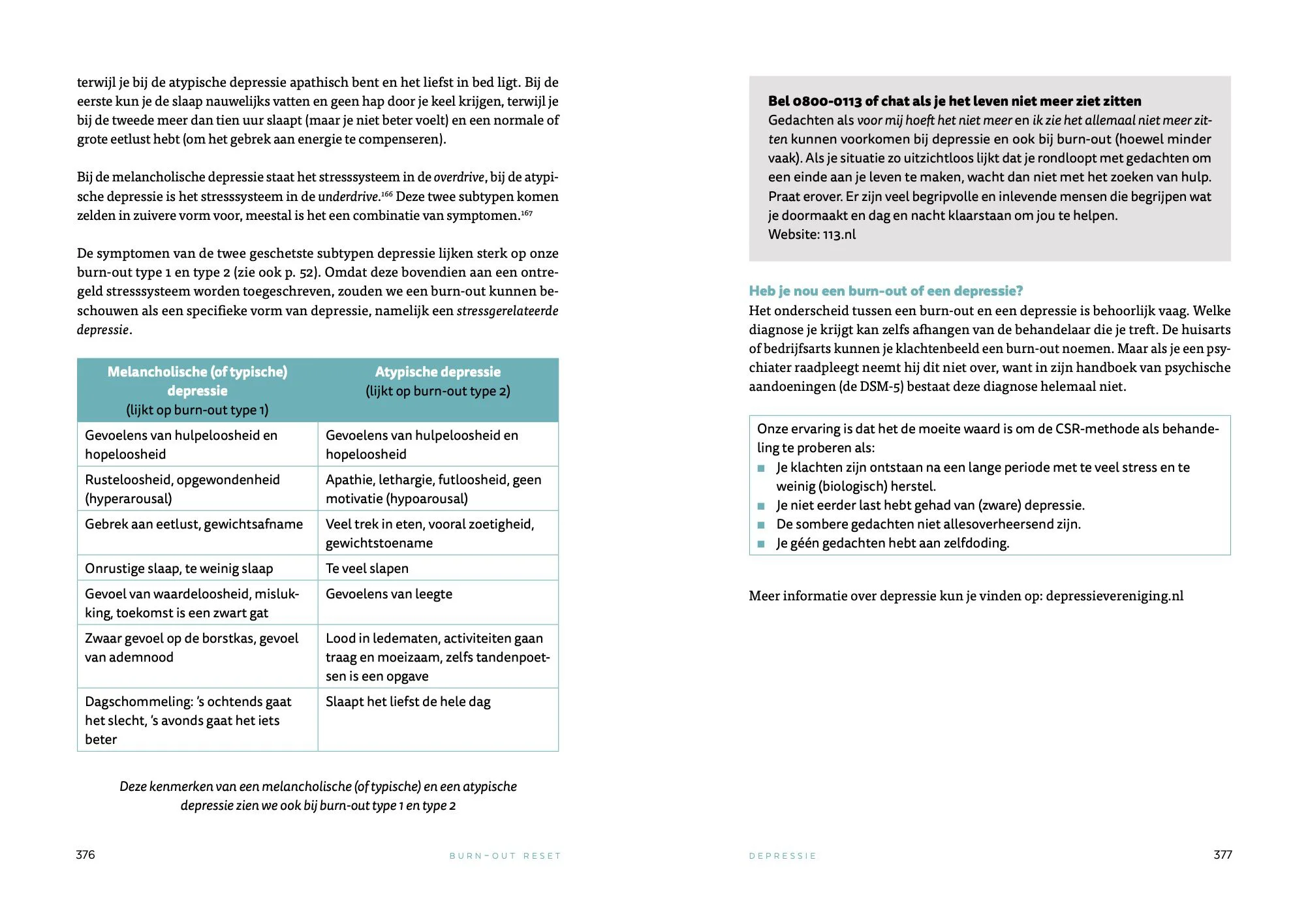 terwijl je bij de atypische depressie apathisch bent en het liefst in bed ligt. Bij de eerste kun je de slaap nauwelijks vatten en geen hap door je keel krijgen, terwijl je bij de tweede meer dan tien uur slaapt (maar je niet beter voelt) en een normale of grote eetlust hebt (om het gebrek aan energie te compenseren).

Bij de melancholische depressie staat het stresssysteem in de overdrive, bij de atypische depressie is het stresssysteem in de underdrive.$^{166}$ Deze twee subtypen komen zelden in zuivere vorm voor, meestal is het een combinatie van symptomen.$^{167}$

De symptomen van de twee geschetste subtypen depressie lijken sterk op onze burn-out type 1 en type 2 (zie ook p. 52). Omdat deze bovendien aan een ontregeld stresssysteem worden toegeschreven, zouden we een burn-out kunnen beschouwen als een specifieke vorm van depressie, namelijk een stressgerelateerde depressie.

| Melancholische (of typische) depressie (lijkt op burn-out type 1) | Atypische depressie (lijkt op burn-out type 2) |
|---|---|
| Gevoelens van hulpeloosheid en hopeloosheid | Gevoelens van hulpeloosheid en hopeloosheid |
| Rusteloosheid, opgewondenheid (hyperarousal) | Apathie, lethargie, futloosheid, geen motivatie (hypoarousal) |
| Gebrek aan eetlust, gewichtsafname | Veel trek in eten, vooral zoetigheid, gewichtstoename |
| Onrustige slaap, te weinig slaap | Te veel slapen |
| Gevoel van waardeloosheid, mislukking, toekomst is een zwart gat | Gevoelens van leegte |
| Zwaar gevoel op de borstkas, gevoel van ademnood | Lood in ledematen, activiteiten gaan traag en moeizaam, zelfs tandenpoetsen is een opgave |
| Dagschommeling: 's ochtends gaat het slecht, 's avonds gaat het iets beter | Slaapt het liefst de hele dag |

Deze kenmerken van een melancholische (of typische) en een atypische depressie zien we ook bij burn-out type 1 en type 2

376 BURN-OUT RESET

Bel 0800-0113 of chat als je het leven niet meer ziet zitten
Gedachten als voor mij hoeft het niet meer en ik zie het allemaal niet meer zitten kunnen voorkomen bij depressie en ook bij burn-out (hoewel minder vaak). Als je situatie zo uitzichtloos lijkt dat je rondloopt met gedachten om een einde aan je leven te maken, wacht dan niet met het zoeken van hulp. Praat erover. Er zijn veel begripvolle en inlevende mensen die begrijpen wat je doormaakt en dag en nacht klaarstaan om jou te helpen.
Website: 113.nl

Heb je nou een burn-out of een depressie?
Het onderscheid tussen een burn-out en een depressie is behoorlijk vaag. Welke diagnose je krijgt kan zelfs afhangen van de behandelaar die je treft. De huisarts of bedrijfsarts kunnen je klachtenbeeld een burn-out noemen. Maar als je een psychiater raadpleegt neemt hij dit niet over, want in zijn handboek van psychische aandoeningen (de DSM-5) bestaat deze diagnose helemaal niet.

Onze ervaring is dat het de moeite waard is om de CSR-methode als behandeling te proberen als:
• Je klachten zijn ontstaan na een lange periode met te veel stress en te weinig (biologisch) herstel.
• Je niet eerder last hebt gehad van (zware) depressie.
• De sombere gedachten niet allesoverheersend zijn.
• Je géén gedachten hebt aan zelfdoding.

Meer informatie over depressie kun je vinden op: depressievereniging.nl

DEPRESSIE 377